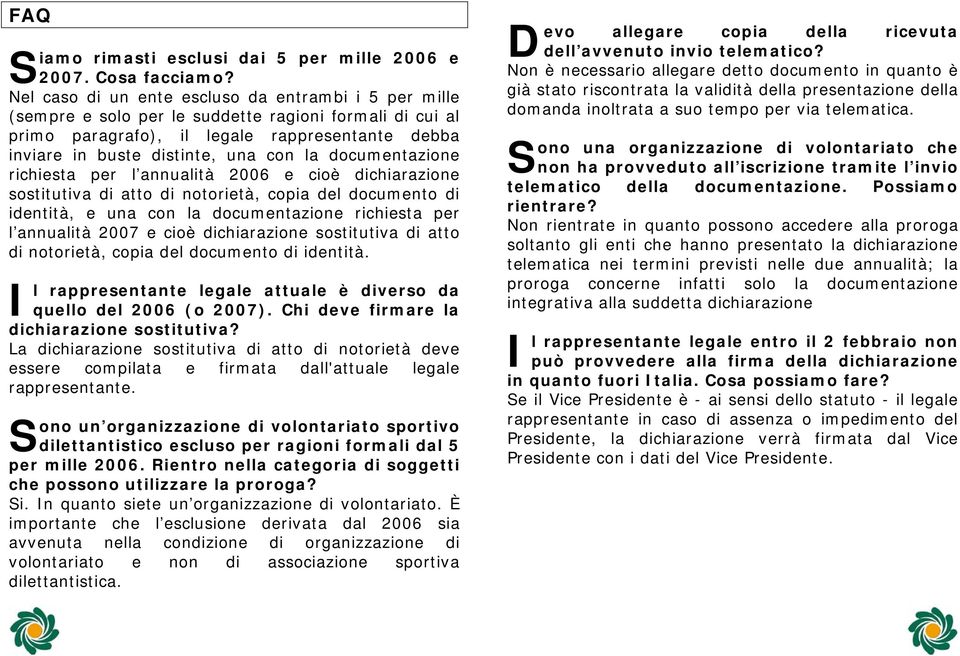 FAQ

Siamo rimasti esclusi dai 5 per mille 2006 e 2007. Cosa facciamo?
Nel caso di un ente escluso da entrambi i 5 per mille (sempre e solo per le suddette ragioni formali di cui al primo paragrafo), il legale rappresentante debba inviare in buste distinte, una con la documentazione richiesta per l'annualità 2006 e cioè dichiarazione sostitutiva di atto di notorietà, copia del documento di identità, e una con la documentazione richiesta per l'annualità 2007 e cioè dichiarazione sostitutiva di atto di notorietà, copia del documento di identità.

Il rappresentante legale attuale è diverso da quello del 2006 (o 2007). Chi deve firmare la dichiarazione sostitutiva?
La dichiarazione sostitutiva di atto di notorietà deve essere compilata e firmata dall'attuale legale rappresentante.

Sono un'organizzazione di volontariato sportivo dilettantistico escluso per ragioni formali dal 5 per mille 2006. Rientro nella categoria di soggetti che possono utilizzare la proroga?
Si. In quanto siete un'organizzazione di volontariato. È importante che l'esclusione derivata dal 2006 sia avvenuta nella condizione di organizzazione di volontariato e non di associazione sportiva dilettantistica.

Devo allegare copia della ricevuta dell'avvenuto invio telematico?
Non è necessario allegare detto documento in quanto è già stato riscontrata la validità della presentazione della domanda inoltrata a suo tempo per via telematica.

Sono una organizzazione di volontariato che non ha provveduto all'iscrizione tramite l'invio telematico della documentazione. Possiamo rientrare?
Non rientrate in quanto possono accedere alla proroga soltanto gli enti che hanno presentato la dichiarazione telematica nei termini previsti nelle due annualità; la proroga concerne infatti solo la documentazione integrativa alla suddetta dichiarazione

Il rappresentante legale entro il 2 febbraio non può provvedere alla firma della dichiarazione in quanto fuori Italia. Cosa possiamo fare?
Se il Vice Presidente è - ai sensi dello statuto - il legale rappresentante in caso di assenza o impedimento del Presidente, la dichiarazione verrà firmata dal Vice Presidente con i dati del Vice Presidente.